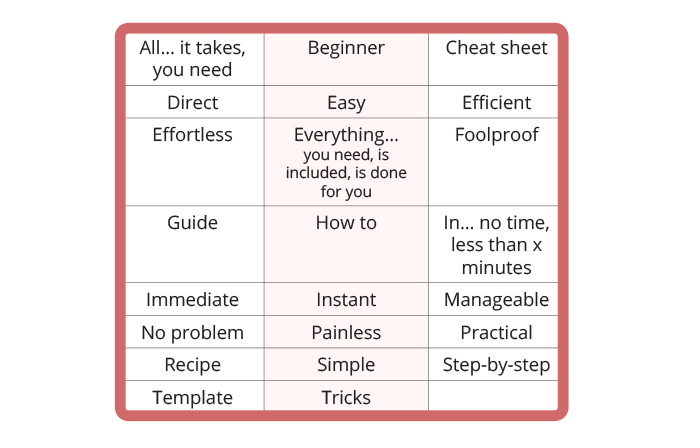 | All... it takes, you need | Beginner | Cheat sheet |
|---|---|---|
| Direct | Easy | Efficient |
| Effortless | Everything... you need, is included, is done for you | Foolproof |
| Guide | How to | In... no time, less than x minutes |
| Immediate | Instant | Manageable |
| No problem | Painless | Practical |
| Recipe | Simple | Step-by-step |
| Template | Tricks | |